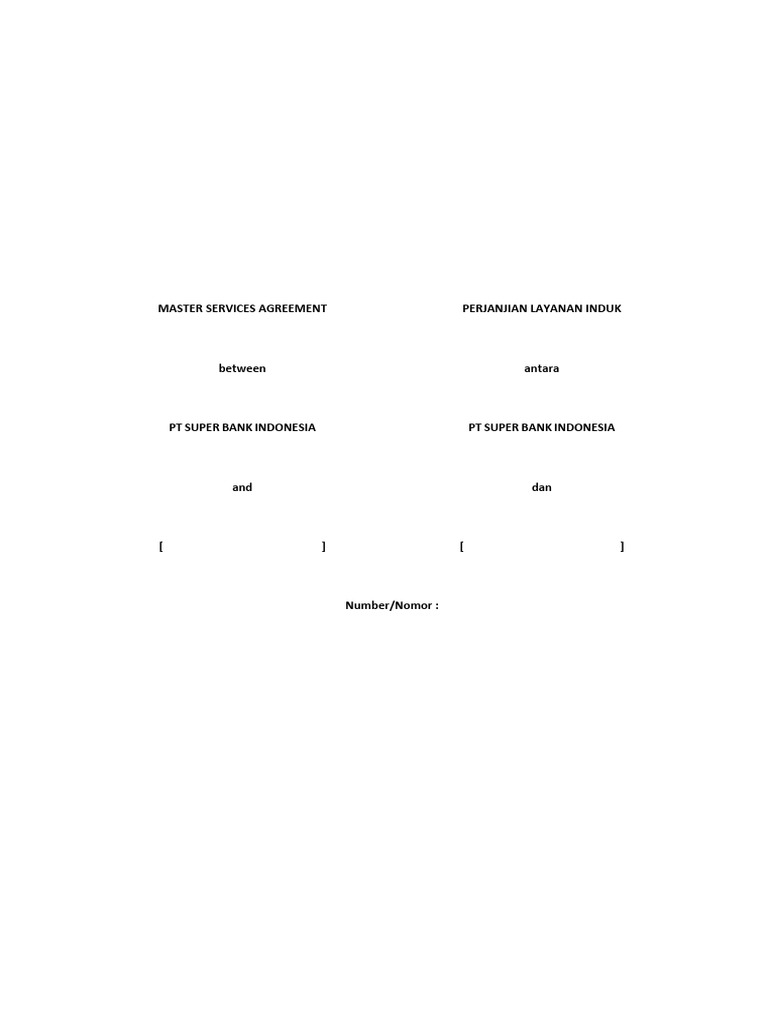 MASTER SERVICES AGREEMENT

between

PT SUPER BANK INDONESIA

and

[ ]

PERJANJIAN LAYANAN INDUK

antara

PT SUPER BANK INDONESIA

dan

[ ]

Number/Nomor :